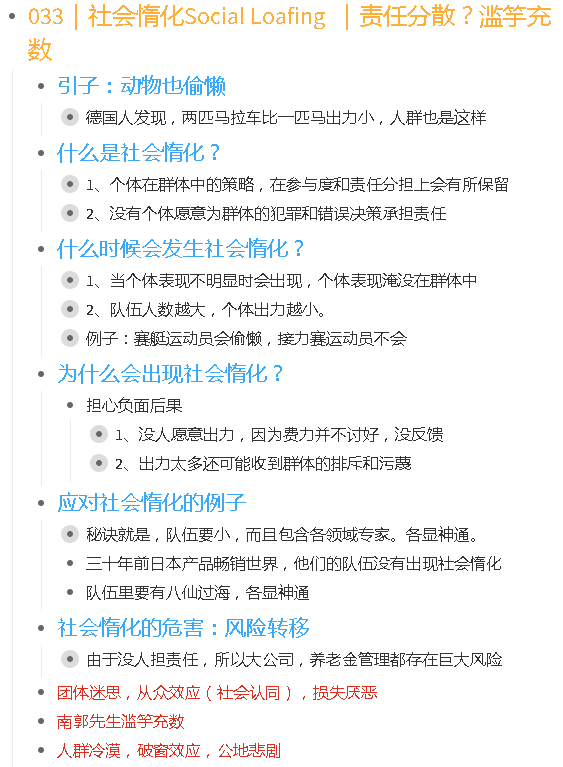 033｜社会惰化Social Loafing ｜责任分散？滥竽充数

引子：动物也偷懒

德国人发现，两匹马拉车比一匹马出力小，人群也是这样

什么是社会惰化？

1、个体在群体中的策略，在参与度和责任分担上会有所保留

2、没有个体愿意为群体的犯罪和错误决策承担责任

什么时候会发生社会惰化？

1、当个体表现不明显时会出现，个体表现淹没在群体中

2、队伍人数越大，个体出力越小。

例子：赛艇运动员会偷懒，接力赛运动员不会

为什么会出现社会惰化？

担心负面后果

1、没人愿意出力，因为费力并不讨好，没反馈

2、出力太多还可能收到群体的排斥和污蔑

应对社会惰化的例子

秘诀就是，队伍要小，而且包含各领域专家。各显神通。

三十年前日本产品畅销世界，他们的队伍没有出现社会惰化

队伍里要有八仙过海，各显神通

社会惰化的危害：风险转移

由于没人担责任，所以大公司，养老金管理都存在巨大风险

团体迷思，从众效应（社会认同），损失厌恶

南郭先生滥竽充数

人群冷漠，破窗效应，公地悲剧